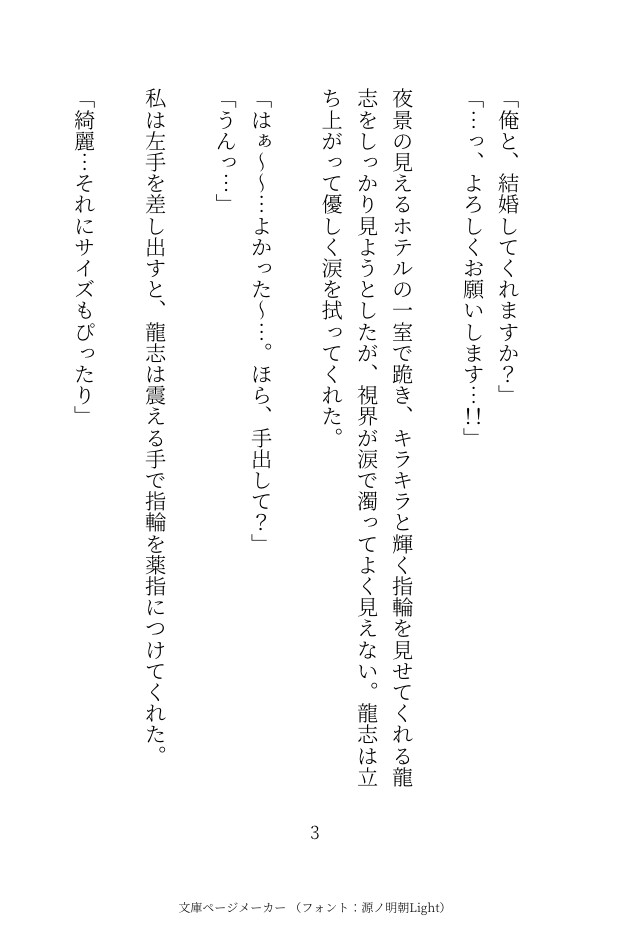 「俺と、結婚してくれますか？」
「…っ、よろしくお願いします…!!」

夜景の見えるホテルの一室で跪き、キラキラと輝く指輪を見せてくれる龍志をしっかり見ようとしたが、視界が涙で濁ってよく見えない。龍志は立ち上がって優しく涙を拭ってくれた。

「はぁ〜〜…よかった〜…。ほら、手出して？」
「うんっ…」

私は左手を差し出すと、龍志は震える手で指輪を薬指につけてくれた。

「綺麗…それにサイズもぴったり」

3

文庫ページメーカー（フォント：源ノ明朝Light）